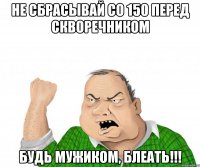 НЕ СБРАСЫВАЙ СО 150 ПЕРЕД СКВОРЕЧНИКОМ

БУДЬ МУЖИКОМ, БЛЕАТЬ!!!